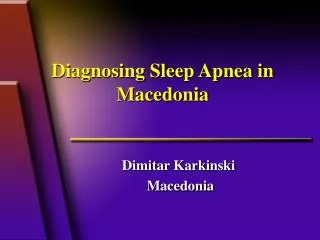 Diagnosing Sleep Apnea in Macedonia

Dimitar Karkinski
Macedonia